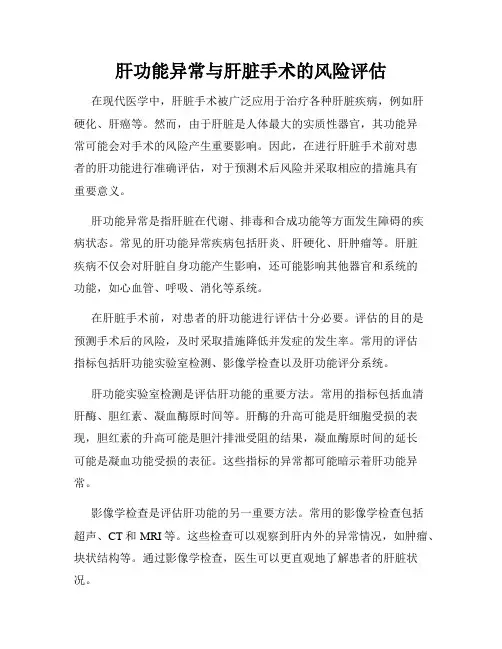 肝功能异常与肝脏手术的风险评估

在现代医学中，肝脏手术被广泛应用于治疗各种肝脏疾病，例如肝硬化、肝癌等。然而，由于肝脏是人体最大的实质性器官，其功能异常可能会对手术的风险产生重要影响。因此，在进行肝脏手术前对患者的肝功能进行准确评估，对于预测术后风险并采取相应的措施具有重要意义。

肝功能异常是指肝脏在代谢、排毒和合成功能等方面发生障碍的疾病状态。常见的肝功能异常疾病包括肝炎、肝硬化、肝肿瘤等。肝脏疾病不仅会对肝脏自身功能产生影响，还可能影响其他器官和系统的功能，如心血管、呼吸、消化等系统。

在肝脏手术前，对患者的肝功能进行评估十分必要。评估的目的是预测手术后的风险，及时采取措施降低并发症的发生率。常用的评估指标包括肝功能实验室检测、影像学检查以及肝功能评分系统。

肝功能实验室检测是评估肝功能的重要方法。常用的指标包括血清肝酶、胆红素、凝血酶原时间等。肝酶的升高可能是肝细胞受损的表现，胆红素的升高可能是胆汁排泄受阻的结果，凝血酶原时间的延长可能是凝血功能受损的表征。这些指标的异常都可能暗示着肝功能异常。

影像学检查是评估肝功能的另一重要方法。常用的影像学检查包括超声、CT 和 MRI 等。这些检查可以观察到肝内外的异常情况，如肿瘤、块状结构等。通过影像学检查，医生可以更直观地了解患者的肝脏状况。